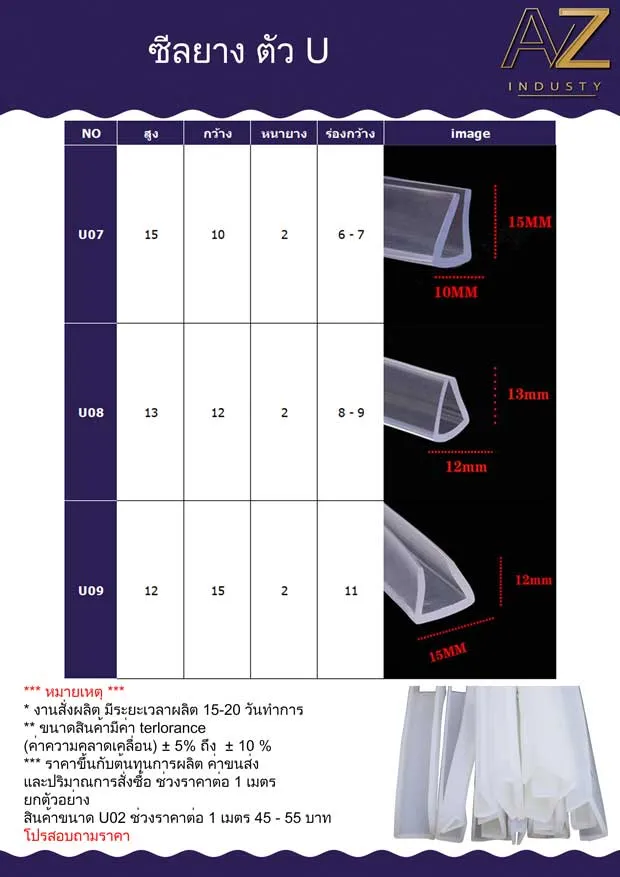 ซีลยาง ตัว U

AZ
INDUSTY

| NO | สูง | กว้าง | หนายาง | ร่องกว้าง | image |
|---|---|---|---|---|---|
| U07 | 15 | 10 | 2 | 6 - 7 | 15MM 10MM |
| U08 | 13 | 12 | 2 | 8 - 9 | 13mm 12mm |
| U09 | 12 | 15 | 2 | 11 | 12mm 15MM |

*** หมายเหตุ ***
* งานสั่งผลิต มีระยะเวลาผลิต 15-20 วันทำการ
** ขนาดสินค้ามีค่า terlorance
(ค่าความคลาดเคลื่อน) ± 5% ถึง ± 10 %
*** ราคาขึ้นกับต้นทุนการผลิต ค่าขนส่ง
และปริมาณการสั่งซื้อ ช่วงราคาต่อ 1 เมตร
ยกตัวอย่าง
สินค้าขนาด U02 ช่วงราคาต่อ 1 เมตร 45 - 55 บาท
โปรสอบถามราคา